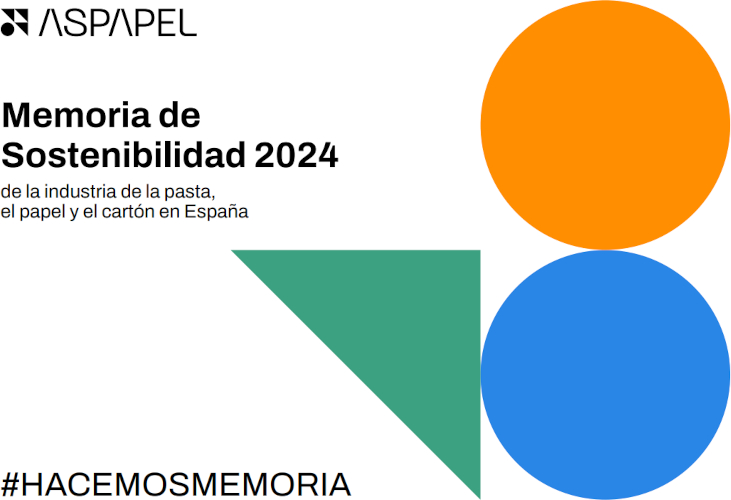 ASPAPEL

Memoria de Sostenibilidad 2024

de la industria de la pasta, el papel y el cartón en España

#HACEMOSMEMORIA